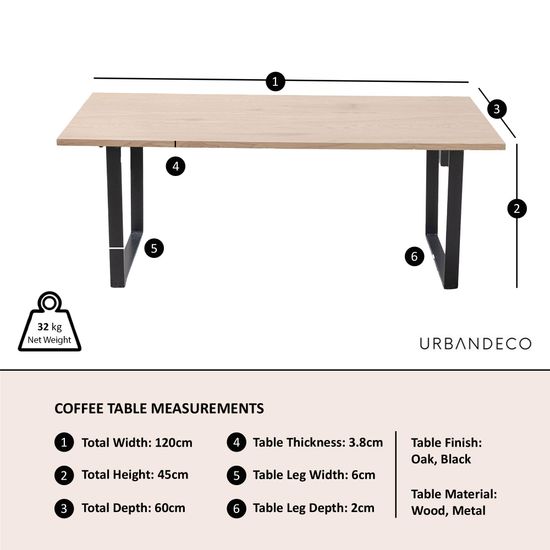 1
3
4
2
5
6
32 kg
Net Weight
URBANDECO

COFFEE TABLE MEASUREMENTS

1 Total Width: 120cm
2 Total Height: 45cm
3 Total Depth: 60cm

4 Table Thickness: 3.8cm
5 Table Leg Width: 6cm
6 Table Leg Depth: 2cm

Table Finish:
Oak, Black

Table Material:
Wood, Metal